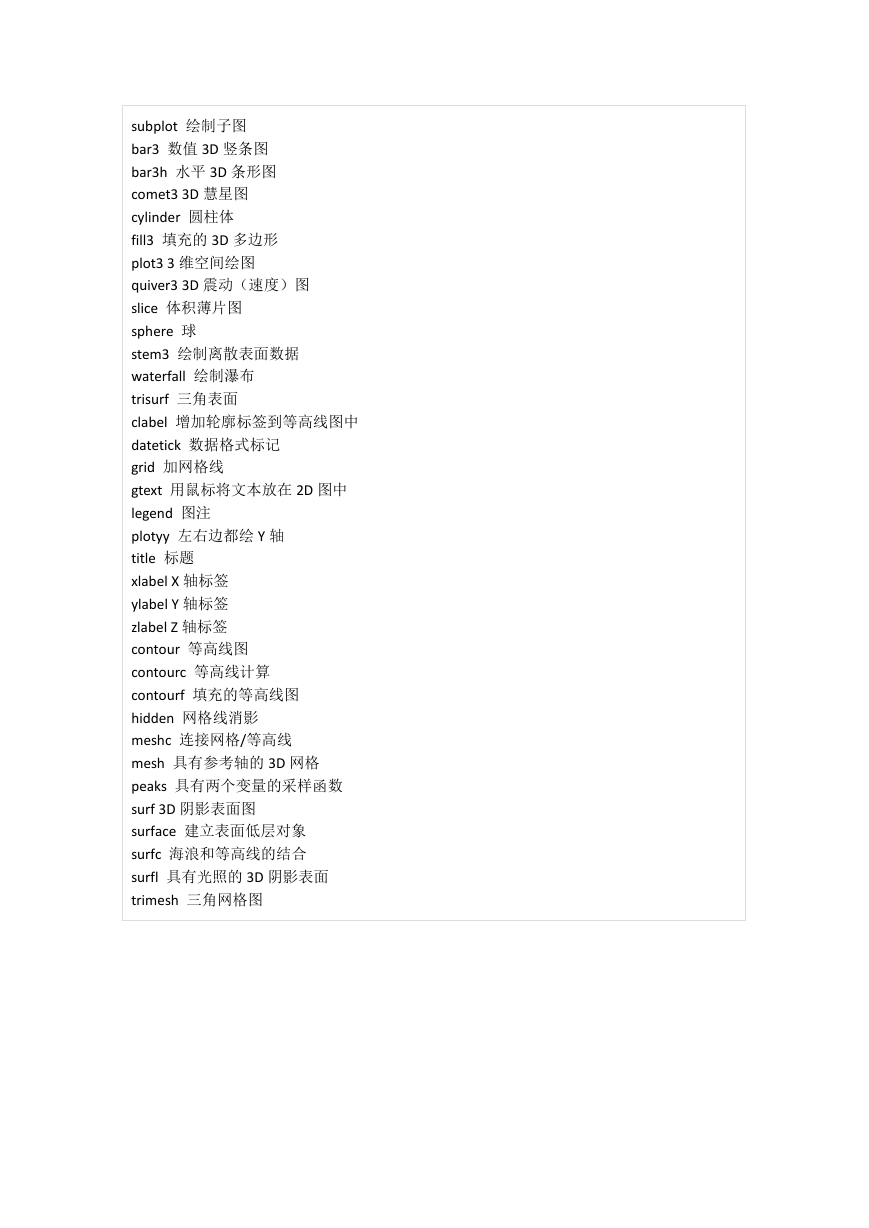 subplot 绘制子图
bar3 数值 3D 竖条图
bar3h 水平 3D 条形图
comet3 3D 慧星图
cylinder 圆柱体
fill3 填充的 3D 多边形
plot3 3 维空间绘图
quiver3 3D 震动（速度）图
slice 体积薄片图
sphere 球
stem3 绘制离散表面数据
waterfall 绘制瀑布
trisurf 三角表面
clabel 增加轮廓标签到等高线图中
datetick 数据格式标记
grid 加网格线
gtext 用鼠标将文本放在 2D 图中
legend 图注
plotyy 左右边都绘 Y 轴
title 标题
xlabel X 轴标签
ylabel Y 轴标签
zlabel Z 轴标签
contour 等高线图
contourc 等高线计算
contourf 填充的等高线图
hidden 网格线消影
meshc 连接网格/等高线
mesh 具有参考轴的 3D 网格
peaks 具有两个变量的采样函数
surf 3D 阴影表面图
surface 建立表面低层对象
surfc 海浪和等高线的结合
surfl 具有光照的 3D 阴影表面
trimesh 三角网格图